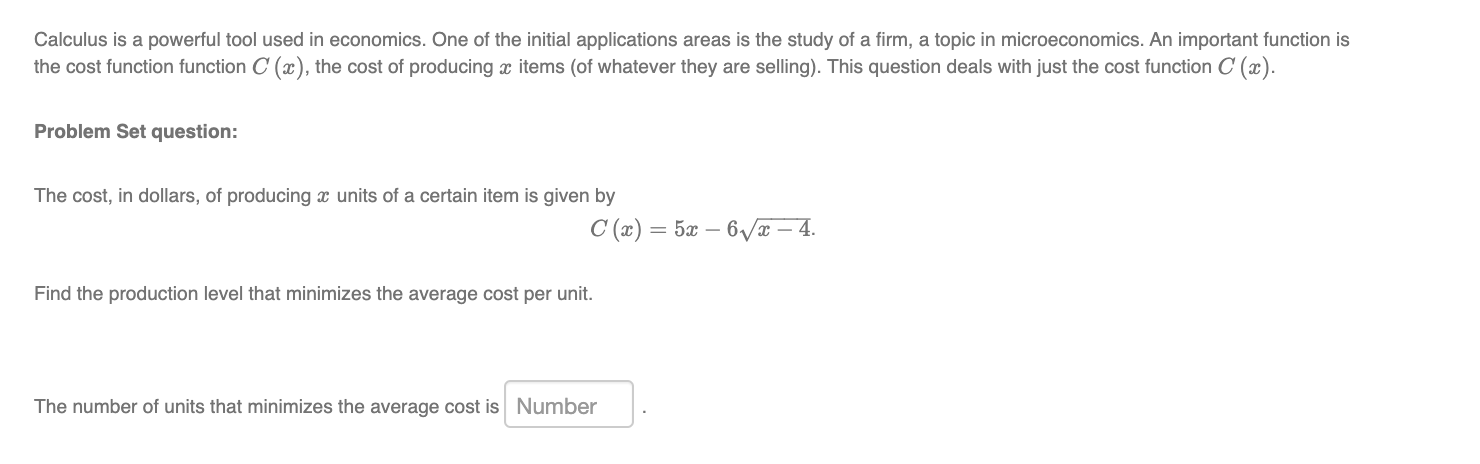 Calculus is a powerful tool used in economics. One of the initial applications areas is the study of a firm, a topic in microeconomics. An important function is the cost function function $C(x)$, the cost of producing $x$ items (of whatever they are selling). This question deals with just the cost function $C(x)$.

Problem Set question:

The cost, in dollars, of producing $x$ units of a certain item is given by

$C(x) = 5x - 6\sqrt{x-4}.$

Find the production level that minimizes the average cost per unit.

The number of units that minimizes the average cost is Number .